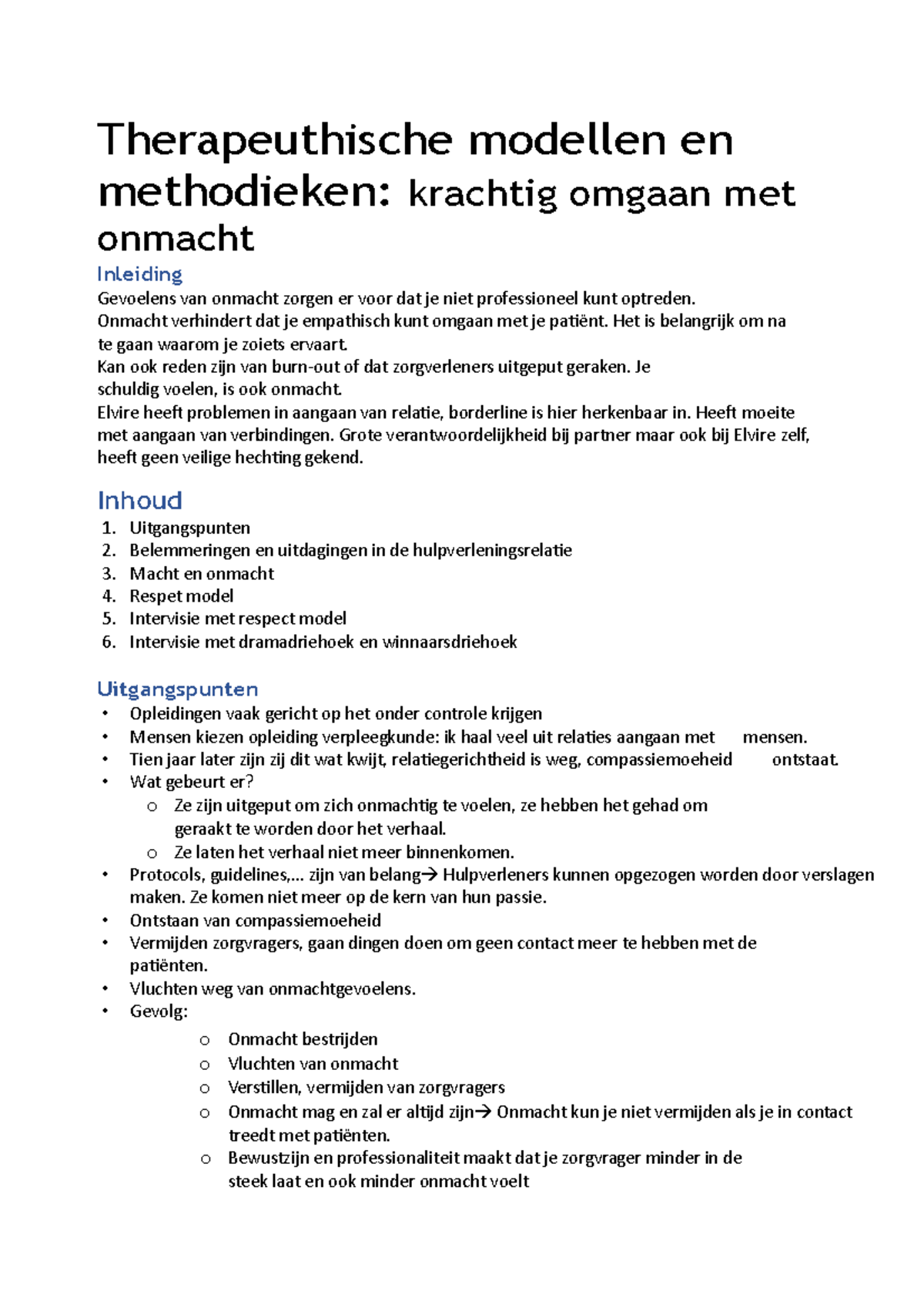 Therapeuthische modellen en methodieken: krachtig omgaan met onmacht

Inleiding

Gevoelens van onmacht zorgen er voor dat je niet professioneel kunt optreden.
Onmacht verhindert dat je empathisch kunt omgaan met je patiënt. Het is belangrijk om na te gaan waarom je zoiets ervaart.
Kan ook reden zijn van burn-out of dat zorgverleners uitgeput geraken. Je schuldig voelen, is ook onmacht.
Elvire heeft problemen in aangaan van relatie, borderline is hier herkenbaar in. Heeft moeite met aangaan van verbindingen. Grote verantwoordelijkheid bij partner maar ook bij Elvire zelf, heeft geen veilige hechting gekend.

Inhoud

1. Uitgangspunten
2. Belemmeringen en uitdagingen in de hulpverleningsrelatie
3. Macht en onmacht
4. Respet model
5. Intervisie met respect model
6. Intervisie met dramadriehoek en winnaarsdriehoek

Uitgangspunten

• Opleidingen vaak gericht op het onder controle krijgen
• Mensen kiezen opleiding verpleegkunde: ik haal veel uit relaties aangaan met mensen.
• Tien jaar later zijn zij dit wat kwijt, relatiegerichtheid is weg, compassiemoeheid ontstaat.
• Wat gebeurt er?
  o Ze zijn uitgeput om zich onmachtig te voelen, ze hebben het gehad om geraakt te worden door het verhaal.
  o Ze laten het verhaal niet meer binnenkomen.
• Protocols, guidelines,... zijn van belang→ Hulpverleners kunnen opgezogen worden door verslagen maken. Ze komen niet meer op de kern van hun passie.
• Ontstaan van compassiemoeheid
• Vermijden zorgvragers, gaan dingen doen om geen contact meer te hebben met de patiënten.
• Vluchten weg van onmachtgevoelens.
• Gevolg:
  o Onmacht bestrijden
  o Vluchten van onmacht
  o Verstillen, vermijden van zorgvragers
  o Onmacht mag en zal er altijd zijn→ Onmacht kun je niet vermijden als je in contact treedt met patiënten.
  o Bewustzijn en professionaliteit maakt dat je zorgvrager minder in de steek laat en ook minder onmacht voelt